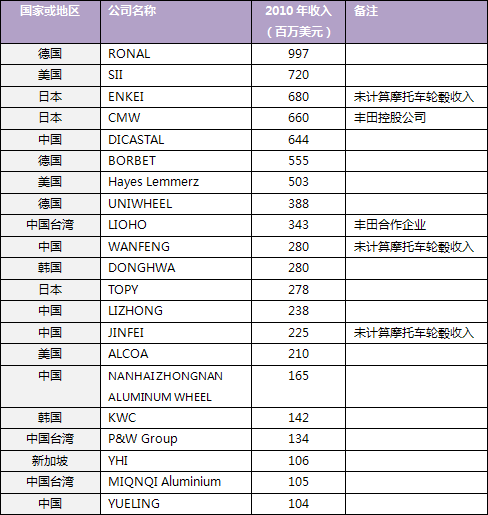 | 国家或地区 | 公司名称 | 2010 年收入（百万美元） | 备注 |
|---|---|---|---|
| 德国 | RONAL | 997 | |
| 美国 | SII | 720 | |
| 日本 | ENKEI | 680 | 未计算摩托车轮毂收入 |
| 日本 | CMW | 660 | 丰田控股公司 |
| 中国 | DICASTAL | 644 | |
| 德国 | BORBET | 555 | |
| 美国 | Hayes Lemmerz | 503 | |
| 德国 | UNIWHEEL | 388 | |
| 中国台湾 | LIOHO | 343 | 丰田合作企业 |
| 中国 | WANFENG | 280 | 未计算摩托车轮毂收入 |
| 韩国 | DONGHWA | 280 | |
| 日本 | TOPY | 278 | |
| 中国 | LIZHONG | 238 | |
| 中国 | JINFEI | 225 | 未计算摩托车轮毂收入 |
| 美国 | ALCOA | 210 | |
| 中国 | NANHAIZHONGNAN ALUMINUM WHEEL | 165 | |
| 韩国 | KWC | 142 | |
| 中国台湾 | P&W Group | 134 | |
| 新加坡 | YHI | 106 | |
| 中国台湾 | MIQNQI Aluminium | 105 | |
| 中国 | YUELING | 104 | |